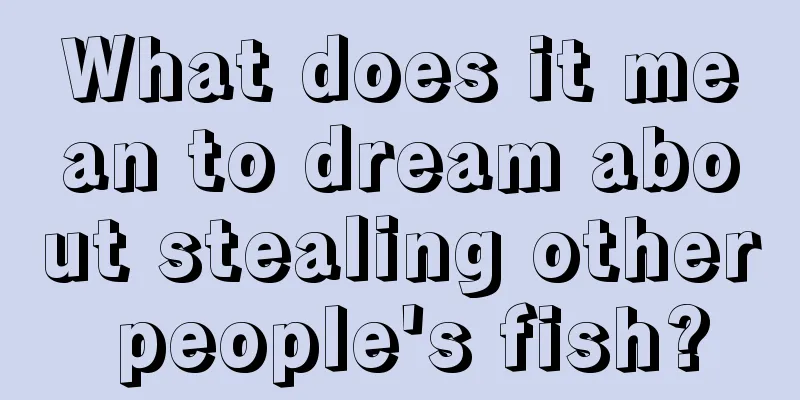 What does it mean to dream about stealing other people's fish?